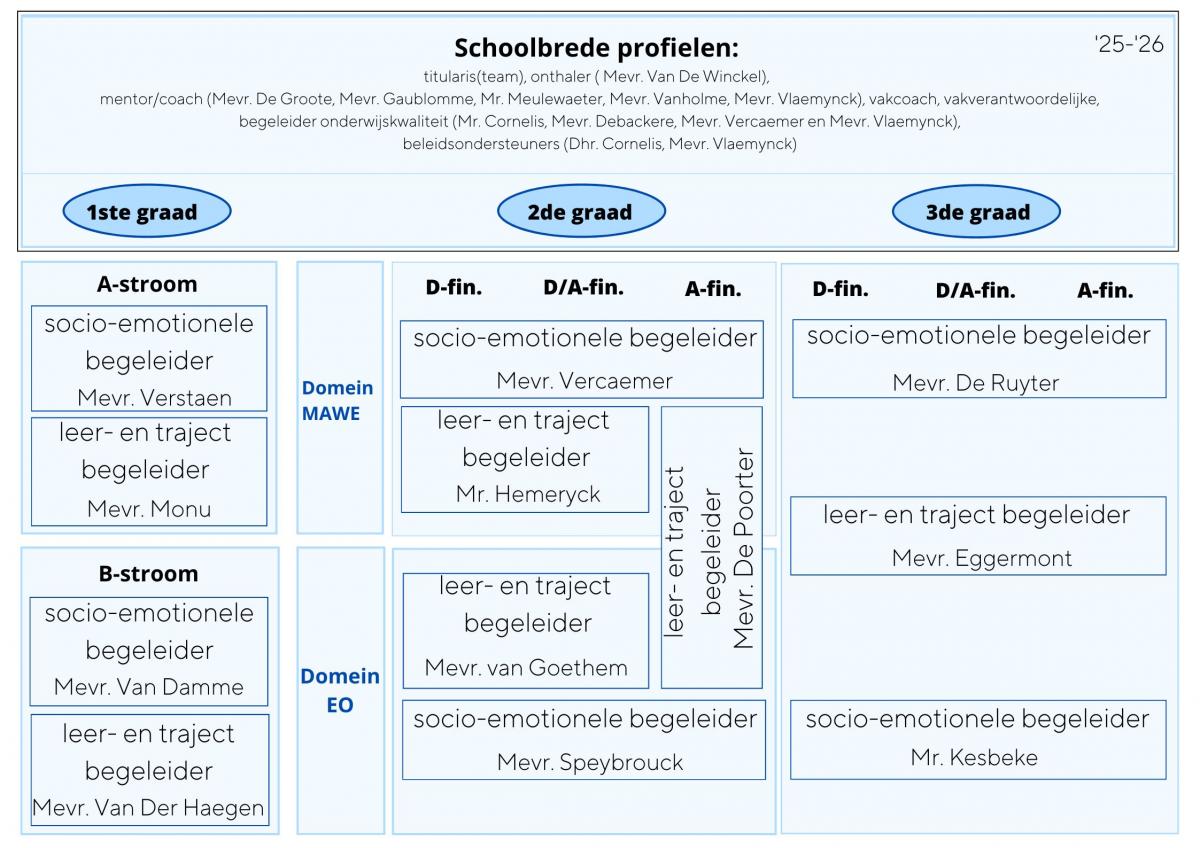 Schoolbrede profielen:

'25-'26

titularis(team), onthaler ( Mevr. Van De Winckel), mentor/coach (Mevr. De Groote, Mevr. Gaublomme, Mr. Meulewaeter, Mevr. Vanholme, Mevr. Vlaemynck), vakcoach, vakverantwoordelijke, begeleider onderwijskwaliteit (Mr. Cornelis, Mevr. Debackere, Mevr. Vercaemer en Mevr. Vlaemynck), beleidsondersteuners (Dhr. Cornelis, Mevr. Vlaemynck)

1ste graad

2de graad

3de graad

A-stroom

socio-emotionele begeleider Mevr. Verstaen

leer- en traject begeleider Mevr. Monu

B-stroom

socio-emotionele begeleider Mevr. Van Damme

leer- en traject begeleider Mevr. Van Der Haegen

Domein MAWE

Domein EO

D-fin. D/A-fin. A-fin.

socio-emotionele begeleider Mevr. Vercaemer

leer- en traject begeleider Mr. Hemeryck

leer- en traject begeleider Mevr. De Poorter

leer- en traject begeleider Mevr. van Goethem

socio-emotionele begeleider Mevr. Speybrouck

D-fin. D/A-fin. A-fin.

socio-emotionele begeleider Mevr. De Ruyter

leer- en traject begeleider Mevr. Eggermont

socio-emotionele begeleider Mr. Kesbeke